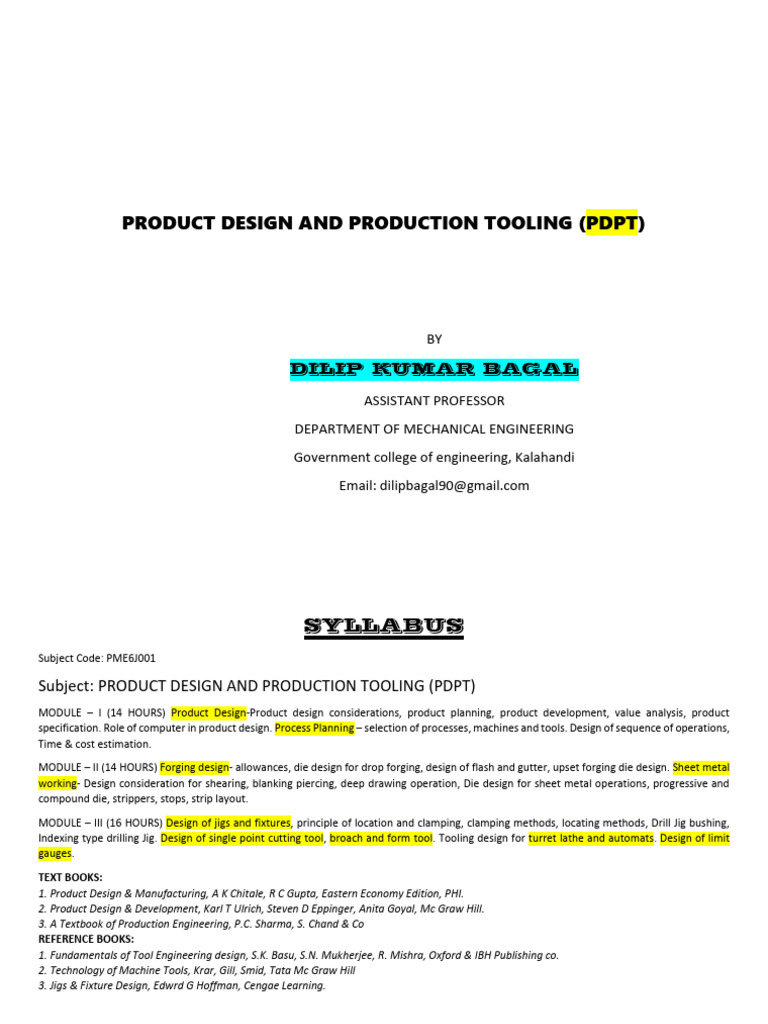 PRODUCT DESIGN AND PRODUCTION TOOLING (PDPT)

BY

DILIP KUMAR BAGAL

ASSISTANT PROFESSOR

DEPARTMENT OF MECHANICAL ENGINEERING

Government college of engineering, Kalahandi

Email: dilipbagal90@gmail.com

SYLLABUS

Subject Code: PME6J001

Subject: PRODUCT DESIGN AND PRODUCTION TOOLING (PDPT)

MODULE – I (14 HOURS) Product Design-Product design considerations, product planning, product development, value analysis, product specification. Role of computer in product design. Process Planning – selection of processes, machines and tools. Design of sequence of operations, Time & cost estimation.

MODULE – II (14 HOURS) Forging design- allowances, die design for drop forging, design of flash and gutter, upset forging die design. Sheet metal working- Design consideration for shearing, blanking piercing, deep drawing operation, Die design for sheet metal operations, progressive and compound die, strippers, stops, strip layout.

MODULE – III (16 HOURS) Design of jigs and fixtures, principle of location and clamping, clamping methods, locating methods, Drill Jig bushing, Indexing type drilling Jig. Design of single point cutting tool, broach and form tool. Tooling design for turret lathe and automats. Design of limit gauges.

TEXT BOOKS:
1. Product Design & Manufacturing, A K Chitale, R C Gupta, Eastern Economy Edition, PHI.
2. Product Design & Development, Karl T Ulrich, Steven D Eppinger, Anita Goyal, Mc Graw Hill.
3. A Textbook of Production Engineering, P.C. Sharma, S. Chand & Co
REFERENCE BOOKS:
1. Fundamentals of Tool Engineering design, S.K. Basu, S.N. Mukherjee, R. Mishra, Oxford & IBH Publishing co.
2. Technology of Machine Tools, Krar, Gill, Smid, Tata Mc Graw Hill
3. Jigs & Fixture Design, Edwrd G Hoffman, Cengae Learning.